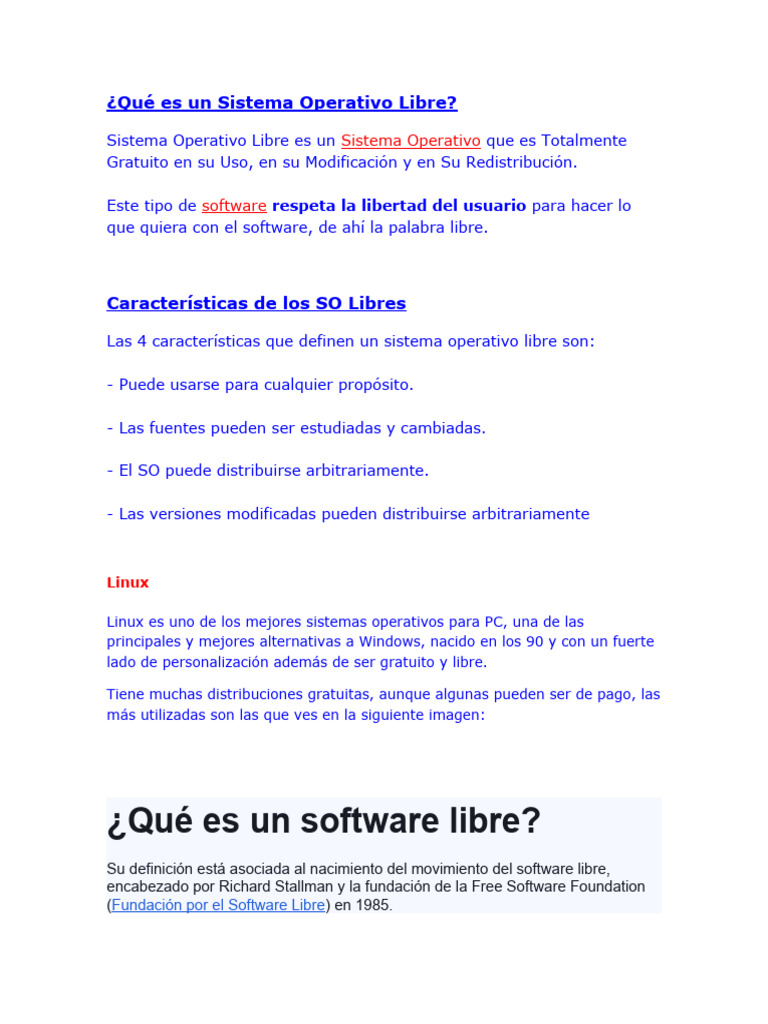 ¿Qué es un Sistema Operativo Libre?

Sistema Operativo Libre es un Sistema Operativo que es Totalmente Gratuito en su Uso, en su Modificación y en Su Redistribución.

Este tipo de software respeta la libertad del usuario para hacer lo que quiera con el software, de ahí la palabra libre.

Características de los SO Libres

Las 4 características que definen un sistema operativo libre son:

- Puede usarse para cualquier propósito.

- Las fuentes pueden ser estudiadas y cambiadas.

- El SO puede distribuirse arbitrariamente.

- Las versiones modificadas pueden distribuirse arbitrariamente

Linux

Linux es uno de los mejores sistemas operativos para PC, una de las principales y mejores alternativas a Windows, nacido en los 90 y con un fuerte lado de personalización además de ser gratuito y libre.

Tiene muchas distribuciones gratuitas, aunque algunas pueden ser de pago, las más utilizadas son las que ves en la siguiente imagen:

¿Qué es un software libre?

Su definición está asociada al nacimiento del movimiento del software libre, encabezado por Richard Stallman y la fundación de la Free Software Foundation (Fundación por el Software Libre) en 1985.